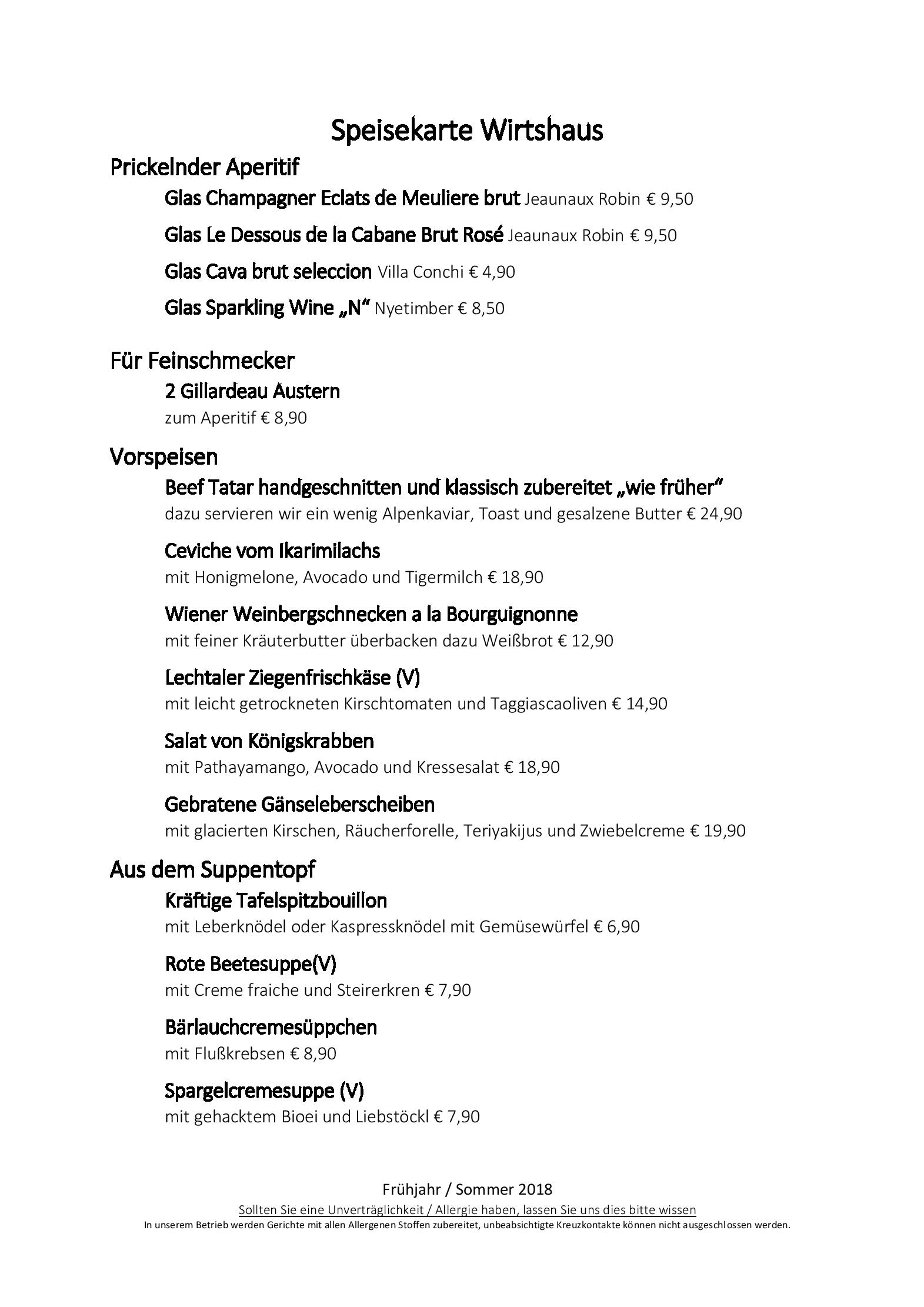 Speisekarte Wirtshaus

Prickelnder Aperitif

Glas Champagner Eclats de Meuliere brut Jeaunaux Robin € 9,50

Glas Le Dessous de la Cabane Brut Rosé Jeaunaux Robin € 9,50

Glas Cava brut seleccion Villa Conchi € 4,90

Glas Sparkling Wine „N“ Nyetimber € 8,50

Für Feinschmecker

2 Gillardeau Austern
zum Aperitif € 8,90

Vorspeisen

Beef Tatar handgeschnitten und klassisch zubereitet „wie früher“
dazu servieren wir ein wenig Alpenkaviar, Toast und gesalzene Butter € 24,90

Ceviche vom Ikarimilachs
mit Honigmelone, Avocado und Tigermilch € 18,90

Wiener Weinbergschnecken a la Bourguignonne
mit feiner Kräuterbutter überbacken dazu Weißbrot € 12,90

Lechtaler Ziegenfrischkäse (V)
mit leicht getrockneten Kirschtomaten und Taggiascaoliven € 14,90

Salat von Königskrabben
mit Pathayamango, Avocado und Kressesalat € 18,90

Gebratene Gänseleberscheiben
mit glacierten Kirschen, Räucherforelle, Teriyakijus und Zwiebelcreme € 19,90

Aus dem Suppentopf

Kräftige Tafelspitzbouillon
mit Leberknödel oder Kaspressknödel mit Gemüsewürfel € 6,90

Rote Beetesuppe(V)
mit Creme fraiche und Steirerkren € 7,90

Bärlauchcremesüppchen
mit Flußkrebsen € 8,90

Spargelcremesuppe (V)
mit gehacktem Bioei und Liebstöckl € 7,90

Frühjahr / Sommer 2018
Sollten Sie eine Unverträglichkeit / Allergie haben, lassen Sie uns dies bitte wissen
In unserem Betrieb werden Gerichte mit allen Allergenen Stoffen zubereitet, unbeabsichtigte Kreuzkontakte können nicht ausgeschlossen werden.